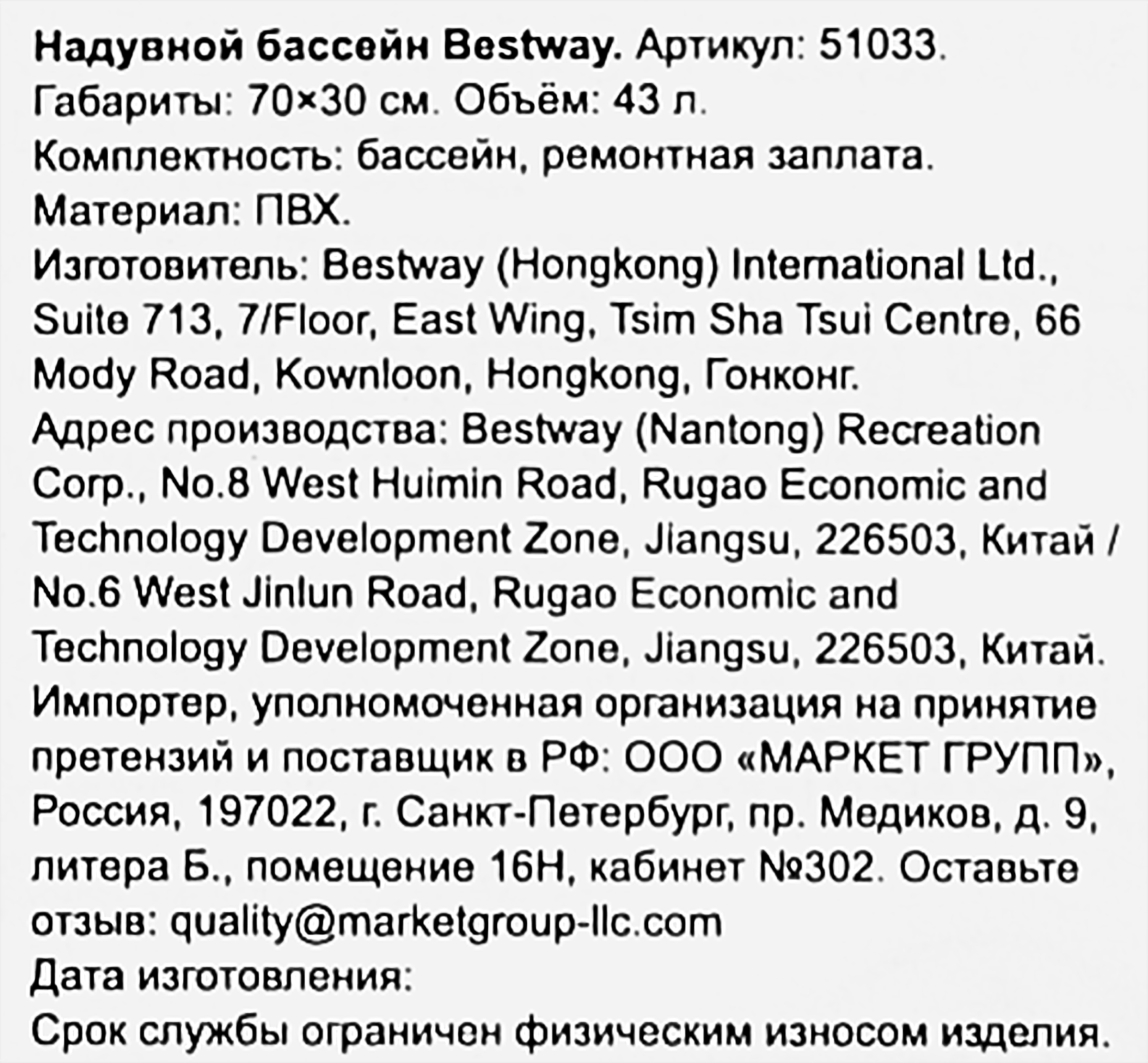 Надувной бассейн Bestway. Артикул: 51033.
Габариты: 70×30 см. Объём: 43 л.
Комплектность: бассейн, ремонтная заплата.
Материал: ПВХ.
Изготовитель: Bestway (Hongkong) International Ltd., Suite 713, 7/Floor, East Wing, Tsim Sha Tsui Centre, 66 Mody Road, Kownloon, Hongkong, Гонконг.
Адрес производства: Bestway (Nantong) Recreation Corp., No.8 West Huimin Road, Rugao Economic and Technology Development Zone, Jiangsu, 226503, Китай / No.6 West Jinlun Road, Rugao Economic and Technology Development Zone, Jiangsu, 226503, Китай.
Импортер, уполномоченная организация на принятие претензий и поставщик в РФ: ООО «МАРКЕТ ГРУПП», Россия, 197022, г. Санкт-Петербург, пр. Медиков, д. 9, литера Б., помещение 16Н, кабинет №302. Оставьте отзыв: quality@marketgroup-llc.com
Дата изготовления:
Срок службы ограничен физическим износом изделия.